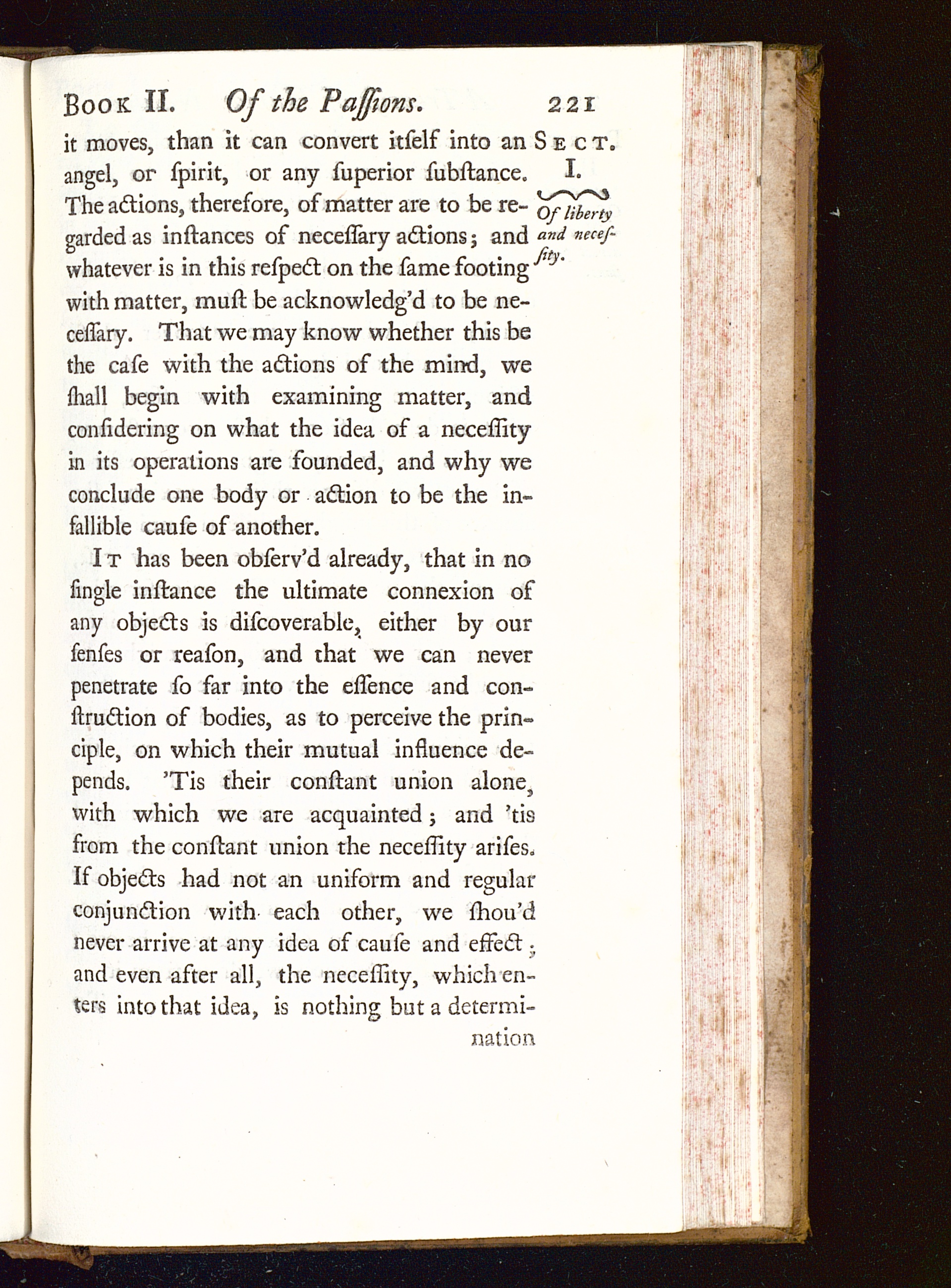 Book II. Of the Paſſions. 221

Sect. I. Of liberty and neceſſity.

it moves, than it can convert itſelf into an angel, or ſpirit, or any ſuperior ſubſtance. The actions, therefore, of matter are to be regarded as inſtances of neceſſary actions; and whatever is in this reſpect on the ſame footing with matter, muſt be acknowledg'd to be neceſſary. That we may know whether this be the caſe with the actions of the mind, we ſhall begin with examining matter, and conſidering on what the idea of a neceſſity in its operations are founded, and why we conclude one body or action to be the infallible cauſe of another.

It has been obſerv'd already, that in no ſingle inſtance the ultimate connexion of any objects is diſcoverable, either by our ſenſes or reaſon, and that we can never penetrate ſo far into the eſſence and conſtruction of bodies, as to perceive the principle, on which their mutual influence depends. 'Tis their conſtant union alone, with which we are acquainted; and 'tis from the conſtant union the neceſſity ariſes. If objects had not an uniform and regular conjunction with each other, we ſhou'd never arrive at any idea of cauſe and effect; and even after all, the neceſſity, which enters into that idea, is nothing but a determi-

nation